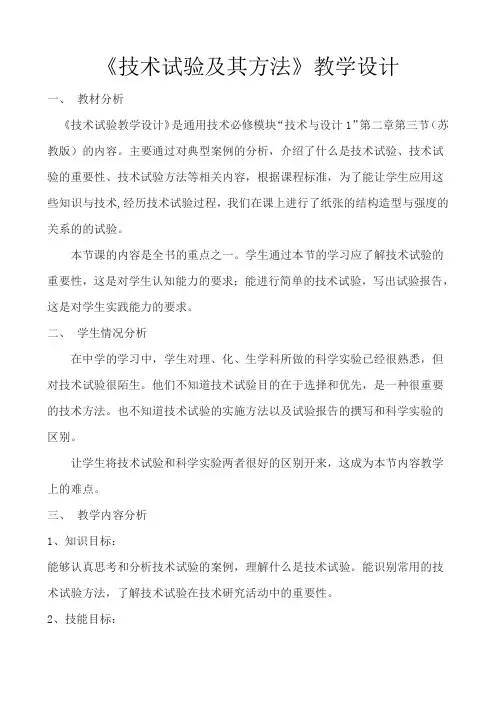 《技术试验及其方法》教学设计

一、 教材分析

《技术试验教学设计》是通用技术必修模块“技术与设计 1”第二章第三节（苏教版）的内容。主要通过对典型案例的分析，介绍了什么是技术试验、技术试验的重要性、技术试验方法等相关内容，根据课程标准，为了能让学生应用这些知识与技术，经历技术试验过程，我们在课上进行了纸张的结构造型与强度的关系的的试验。

本节课的内容是全书的重点之一。学生通过本节的学习应了解技术试验的重要性，这是对学生认知能力的要求；能进行简单的技术试验，写出试验报告，这是对学生实践能力的要求。

二、 学生情况分析

在中学的学习中，学生对理、化、生学科所做的科学实验已经很熟悉，但对技术试验很陌生。他们不知道技术试验目的在于选择和优先，是一种很重要的技术方法。也不知道技术试验的实施方法以及试验报告的撰写和科学实验的区别。

让学生将技术试验和科学实验两者很好的区别开来，这成为本节内容教学上的难点。

三、 教学内容分析

1、知识目标：

能够认真思考和分析技术试验的案例，理解什么是技术试验。能识别常用的技术试验方法，了解技术试验在技术研究活动中的重要性。

2、技能目标：